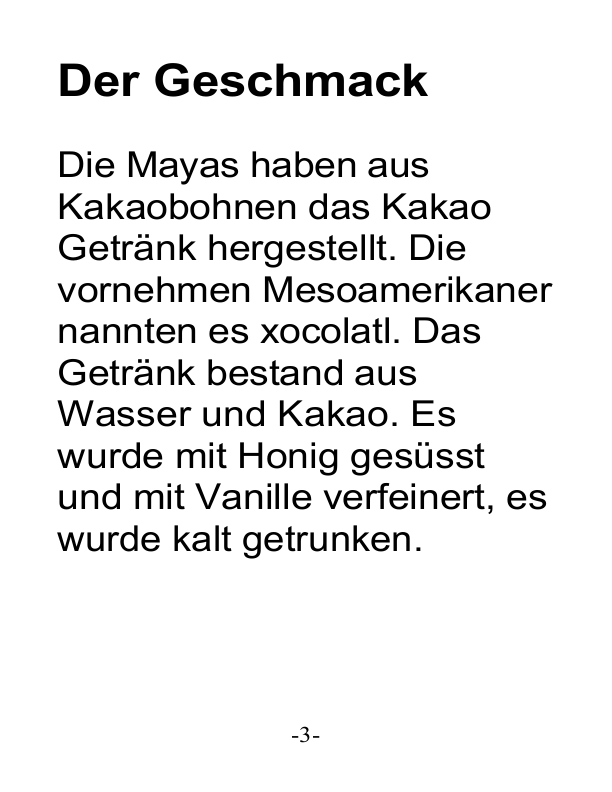 Der Geschmack

Die Mayas haben aus Kakaobohnen das Kakao Getränk hergestellt. Die vornehmen Mesoamerikaner nannten es xocolatl. Das Getränk bestand aus Wasser und Kakao. Es wurde mit Honig gesüsst und mit Vanille verfeinert, es wurde kalt getrunken.

-3-